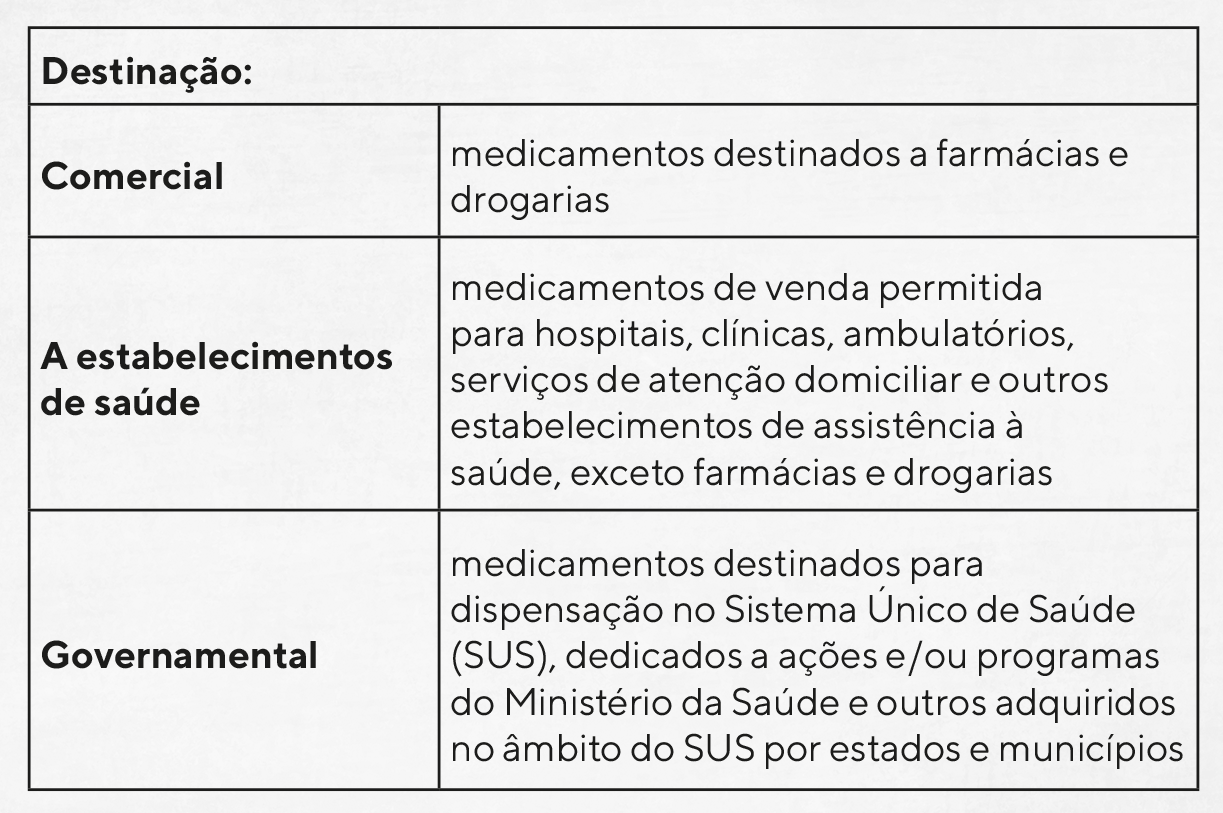 | Destinação: | |
|---|---|
| Comercial | medicamentos destinados a farmácias e drogarias |
| A estabelecimentos de saúde | medicamentos de venda permitida para hospitais, clínicas, ambulatórios, serviços de atenção domiciliar e outros estabelecimentos de assistência à saúde, exceto farmácias e drogarias |
| Governamental | medicamentos destinados para dispensação no Sistema Único de Saúde (SUS), dedicados a ações e/ou programas do Ministério da Saúde e outros adquiridos no âmbito do SUS por estados e municípios |